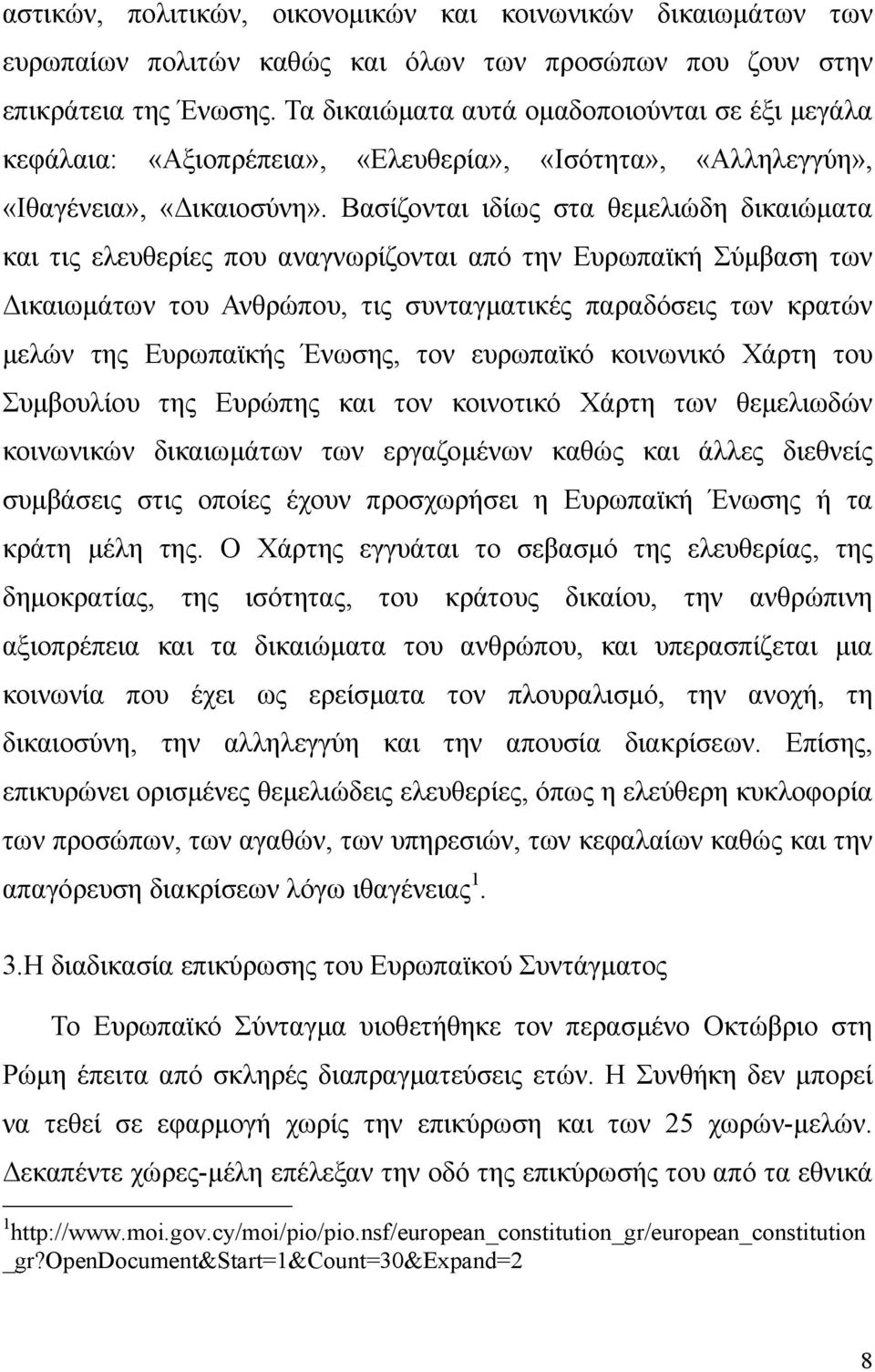 αστικών, πολιτικών, οικονομικών και κοινωνικών δικαιωμάτων των ευρωπαίων πολιτών καθώς και όλων των προσώπων που ζουν στην επικράτεια της Ένωσης. Τα δικαιώματα αυτά ομαδοποιούνται σε έξι μεγάλα κεφάλαια: «Αξιοπρέπεια», «Ελευθερία», «Ισότητα», «Αλληλεγγύη», «Ιθαγένεια», «Δικαιοσύνη». Βασίζονται ιδίως στα θεμελιώδη δικαιώματα και τις ελευθερίες που αναγνωρίζονται από την Ευρωπαϊκή Σύμβαση των Δικαιωμάτων του Ανθρώπου, τις συνταγματικές παραδόσεις των κρατών μελών της Ευρωπαϊκής Ένωσης, τον ευρωπαϊκό κοινωνικό Χάρτη του Συμβουλίου της Ευρώπης και τον κοινοτικό Χάρτη των θεμελιωδών κοινωνικών δικαιωμάτων των εργαζομένων καθώς και άλλες διεθνείς συμβάσεις στις οποίες έχουν προσχωρήσει η Ευρωπαϊκή Ένωσης ή τα κράτη μέλη της. Ο Χάρτης εγγυάται το σεβασμό της ελευθερίας, της δημοκρατίας, της ισότητας, του κράτους δικαίου, την ανθρώπινη αξιοπρέπεια και τα δικαιώματα του ανθρώπου, και υπερασπίζεται μια κοινωνία που έχει ως ερείσματα τον πλουραλισμό, την ανοχή, τη δικαιοσύνη, την αλληλεγγύη και την απουσία διακρίσεων. Επίσης, επικυρώνει ορισμένες θεμελιώδεις ελευθερίες, όπως η ελεύθερη κυκλοφορία των προσώπων, των αγαθών, των υπηρεσιών, των κεφαλαίων καθώς και την απαγόρευση διακρίσεων λόγω ιθαγένειας $^1$.

3.Η διαδικασία επικύρωσης του Ευρωπαϊκού Συντάγματος

Το Ευρωπαϊκό Σύνταγμα υιοθετήθηκε τον περασμένο Οκτώβριο στη Ρώμη έπειτα από σκληρές διαπραγματεύσεις ετών. Η Συνθήκη δεν μπορεί να τεθεί σε εφαρμογή χωρίς την επικύρωση και των 25 χωρών-μελών. Δεκαπέντε χώρες-μέλη επέλεξαν την οδό της επικύρωσής του από τα εθνικά

$^1$http://www.moi.gov.cy/moi/pio/pio.nsf/european_constitution_gr/european_constitution_gr?OpenDocument&Start=1&Count=30&Expand=2

8